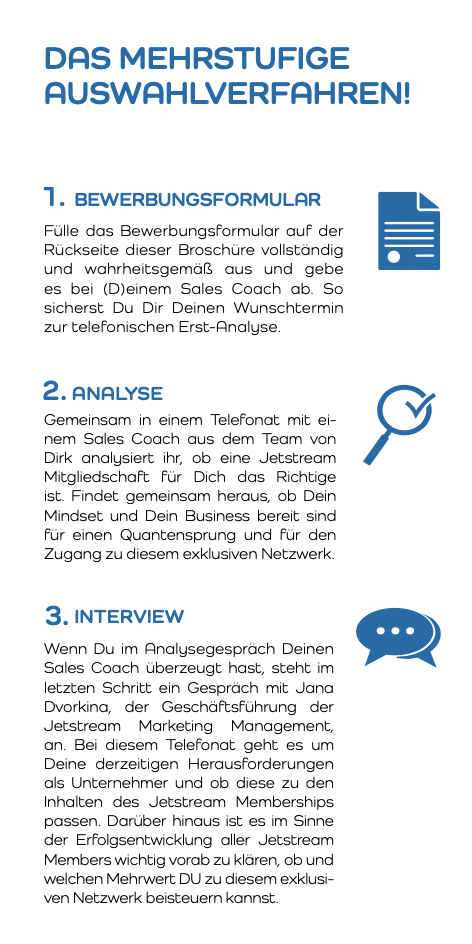 DAS MEHRSTUFIGE AUSWAHLVERFAHREN!

1. BEWERBUNGSFORMULAR

Fülle das Bewerbungsformular auf der Rückseite dieser Broschüre vollständig und wahrheitsgemäß aus und gebe es bei (D)einem Sales Coach ab. So sicherst Du Dir Deinen Wunschtermin zur telefonischen Erst-Analyse.

2. ANALYSE

Gemeinsam in einem Telefonat mit einem Sales Coach aus dem Team von Dirk analysiert ihr, ob eine Jetstream Mitgliedschaft für Dich das Richtige ist. Findet gemeinsam heraus, ob Dein Mindset und Dein Business bereit sind für einen Quantensprung und für den Zugang zu diesem exklusiven Netzwerk.

3. INTERVIEW

Wenn Du im Analysegespräch Deinen Sales Coach überzeugt hast, steht im letzten Schritt ein Gespräch mit Jana Dvorkina, der Geschäftsführung der Jetstream Marketing Management, an. Bei diesem Telefonat geht es um Deine derzeitigen Herausforderungen als Unternehmer und ob diese zu den Inhalten des Jetstream Memberships passen. Darüber hinaus ist es im Sinne der Erfolgsentwicklung aller Jetstream Members wichtig vorab zu klären, ob und welchen Mehrwert DU zu diesem exklusiven Netzwerk beisteuern kannst.